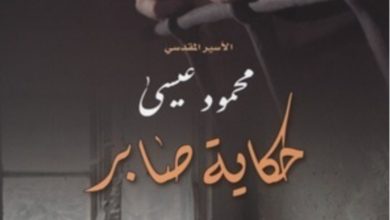 الأسير المقدسي

محمود عيسى

حكاية صابر